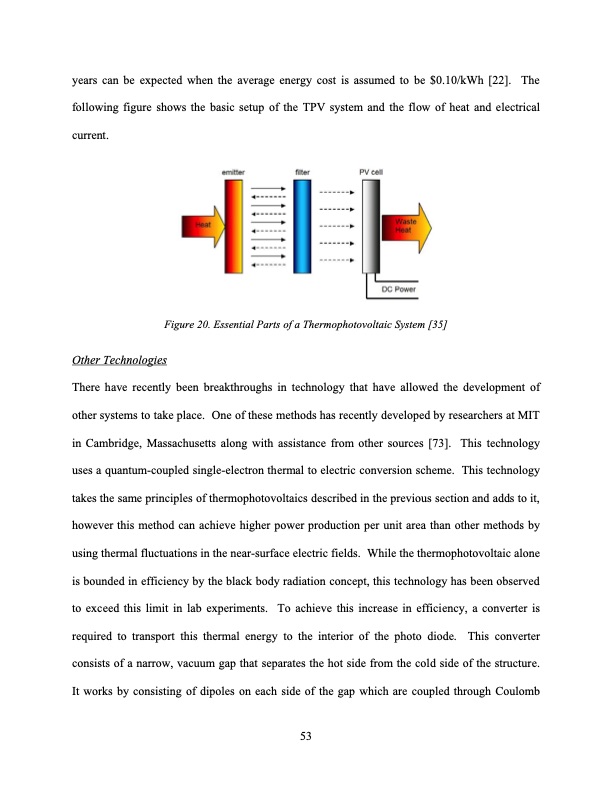 years can be expected when the average energy cost is assumed to be $0.10/kWh [22]. The following figure shows the basic setup of the TPV system and the flow of heat and electrical current.

emitter

filter

PV cell

Heat

Waste Heat

DC Power

Figure 20. Essential Parts of a Thermophotovoltaic System [35]

Other Technologies

There have recently been breakthroughs in technology that have allowed the development of other systems to take place. One of these methods has recently developed by researchers at MIT in Cambridge, Massachusetts along with assistance from other sources [73]. This technology uses a quantum-coupled single-electron thermal to electric conversion scheme. This technology takes the same principles of thermophotovoltaics described in the previous section and adds to it, however this method can achieve higher power production per unit area than other methods by using thermal fluctuations in the near-surface electric fields. While the thermophotovoltaic alone is bounded in efficiency by the black body radiation concept, this technology has been observed to exceed this limit in lab experiments. To achieve this increase in efficiency, a converter is required to transport this thermal energy to the interior of the photo diode. This converter consists of a narrow, vacuum gap that separates the hot side from the cold side of the structure. It works by consisting of dipoles on each side of the gap which are coupled through Coulomb

53